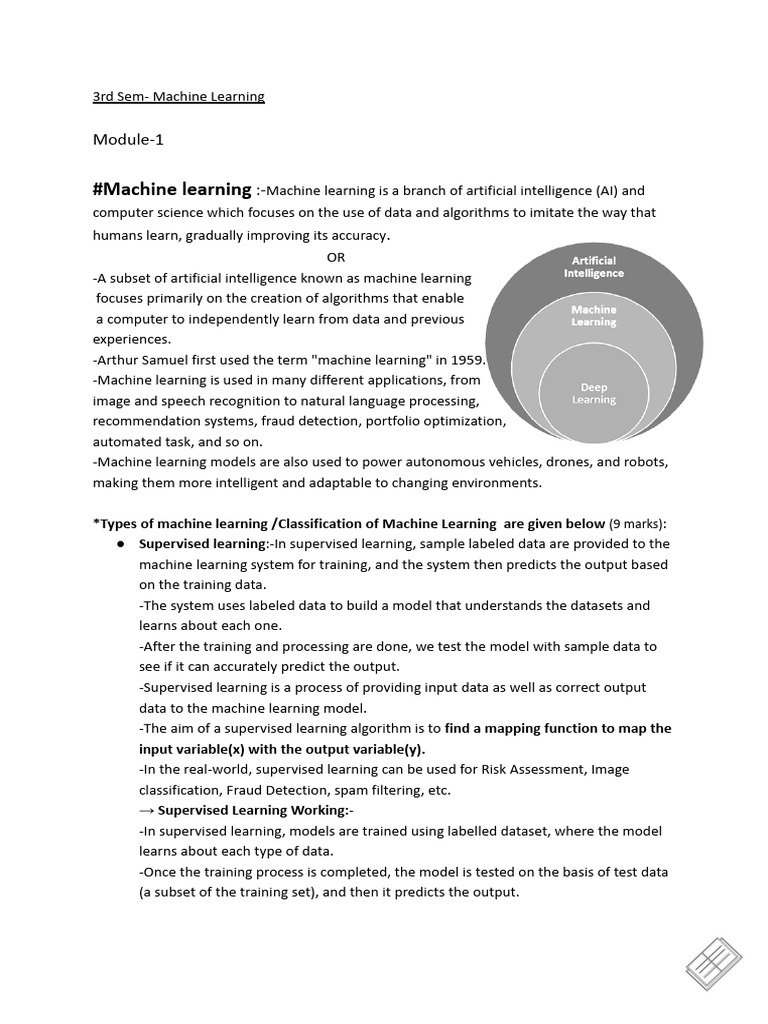 3rd Sem- Machine Learning

Module-1

#Machine learning :-Machine learning is a branch of artificial intelligence (AI) and computer science which focuses on the use of data and algorithms to imitate the way that humans learn, gradually improving its accuracy.

OR

-A subset of artificial intelligence known as machine learning focuses primarily on the creation of algorithms that enable a computer to independently learn from data and previous experiences.
-Arthur Samuel first used the term "machine learning" in 1959.
-Machine learning is used in many different applications, from image and speech recognition to natural language processing, recommendation systems, fraud detection, portfolio optimization, automated task, and so on.
-Machine learning models are also used to power autonomous vehicles, drones, and robots, making them more intelligent and adaptable to changing environments.

Artificial Intelligence
Machine Learning
Deep Learning

*Types of machine learning /Classification of Machine Learning are given below (9 marks):
● Supervised learning:-In supervised learning, sample labeled data are provided to the machine learning system for training, and the system then predicts the output based on the training data.
-The system uses labeled data to build a model that understands the datasets and learns about each one.
-After the training and processing are done, we test the model with sample data to see if it can accurately predict the output.
-Supervised learning is a process of providing input data as well as correct output data to the machine learning model.
-The aim of a supervised learning algorithm is to find a mapping function to map the input variable(x) with the output variable(y).
-In the real-world, supervised learning can be used for Risk Assessment, Image classification, Fraud Detection, spam filtering, etc.
→ Supervised Learning Working:-
-In supervised learning, models are trained using labelled dataset, where the model learns about each type of data.
-Once the training process is completed, the model is tested on the basis of test data (a subset of the training set), and then it predicts the output.